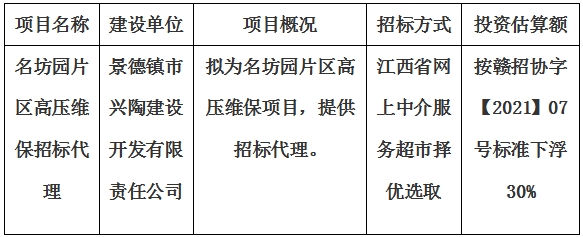 | 项目名称 | 建设单位 | 项目概况 | 招标方式 | 投资估算额 |
|---|---|---|---|---|
| 名坊园片区高压维保招标代理 | 景德镇市兴陶建设开发有限责任公司 | 拟为名坊园片区高压维保项目，提供招标代理。 | 江西省网上中介服务超市择优选取 | 按赣招协字【2021】07号标准下浮30% |